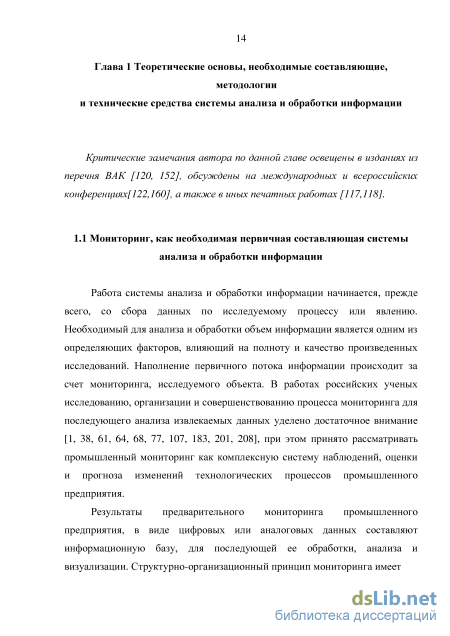 14

Глава 1 Теоретические основы, необходимые составляющие, методологии
и технические средства системы анализа и обработки информации

Критические замечания автора по данной главе освещены в изданиях из перечня ВАК [120, 152], обсуждены на международных и всероссийских конференциях[122,160], а также в иных печатных работах [117,118].

1.1 Мониторинг, как необходимая первичная составляющая системы анализа и обработки информации

Работа системы анализа и обработки информации начинается, прежде всего, со сбора данных по исследуемому процессу или явлению. Необходимый для анализа и обработки объем информации является одним из определяющих факторов, влияющий на полноту и качество произведенных исследований. Наполнение первичного потока информации происходит за счет мониторинга, исследуемого объекта. В работах российских ученых исследованию, организации и совершенствованию процесса мониторинга для последующего анализа извлекаемых данных уделено достаточное внимание [1, 38, 61, 64, 68, 77, 107, 183, 201, 208], при этом принято рассматривать промышленный мониторинг как комплексную систему наблюдений, оценки и прогноза изменений технологических процессов промышленного предприятия.

Результаты предварительного мониторинга промышленного предприятия, в виде цифровых или аналоговых данных составляют информационную базу, для последующей ее обработки, анализа и визуализации. Структурно-организационный принцип мониторинга имеет

dsLib.net
библиотека диссертаций